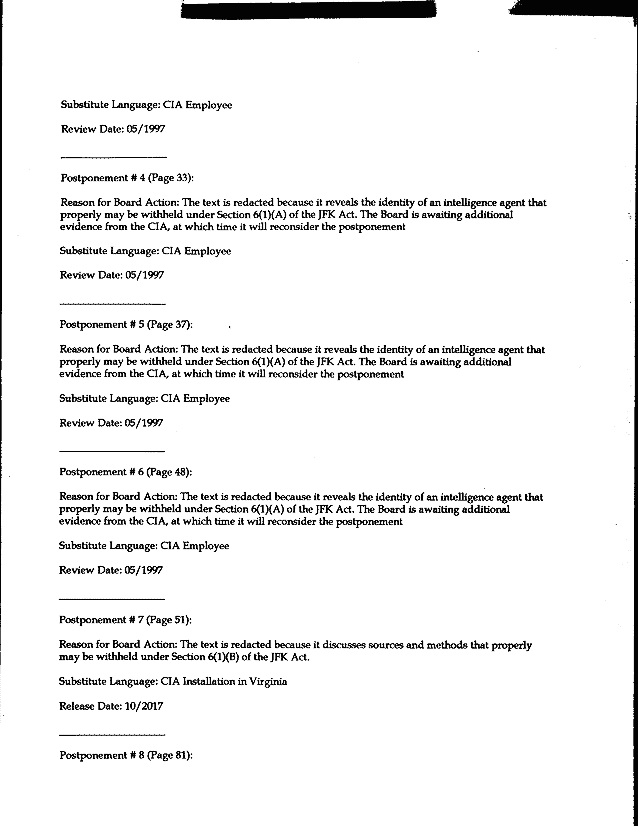 Substitute Language: CIA Employee

Review Date: 05/1997

Postponement # 4 (Page 33):

Reason for Board Action: The text is redacted because it reveals the identity of an intelligence agent that properly may be withheld under Section 6(1)(A) of the JFK Act. The Board is awaiting additional evidence from the CIA, at which time it will reconsider the postponement

Substitute Language: CIA Employee

Review Date: 05/1997

Postponement # 5 (Page 37):

Reason for Board Action: The text is redacted because it reveals the identity of an intelligence agent that properly may be withheld under Section 6(1)(A) of the JFK Act. The Board is awaiting additional evidence from the CIA, at which time it will reconsider the postponement

Substitute Language: CIA Employee

Review Date: 05/1997

Postponement # 6 (Page 48):

Reason for Board Action: The text is redacted because it reveals the identity of an intelligence agent that properly may be withheld under Section 6(1)(A) of the JFK Act. The Board is awaiting additional evidence from the CIA, at which time it will reconsider the postponement

Substitute Language: CIA Employee

Review Date: 05/1997

Postponement # 7 (Page 51):

Reason for Board Action: The text is redacted because it discusses sources and methods that properly may be withheld under Section 6(1)(B) of the JFK Act.

Substitute Language: CIA Installation in Virginia

Release Date: 10/2017

Postponement # 8 (Page 81):